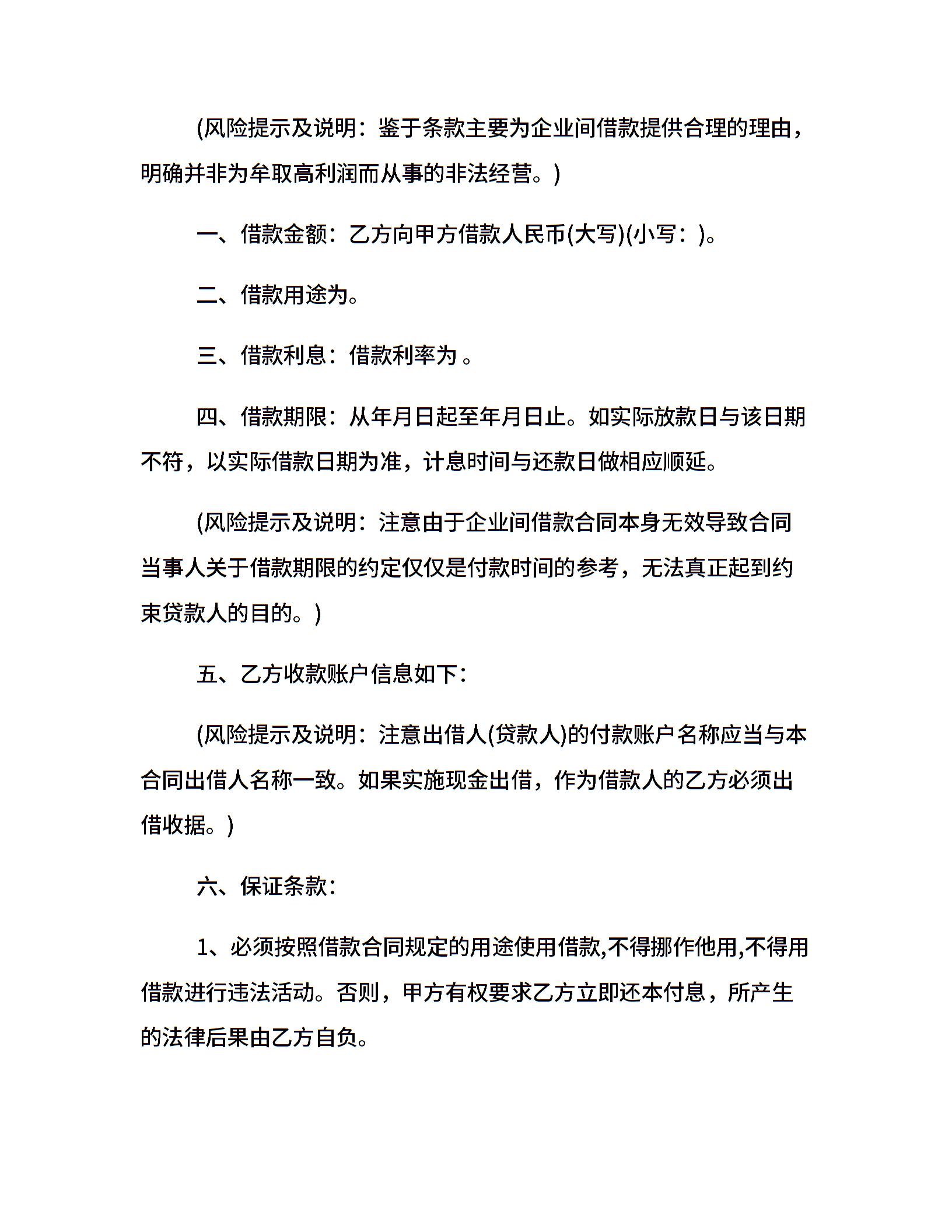 (风险提示及说明：鉴于条款主要为企业间借款提供合理的理由，明确并非为牟取高利润而从事的非法经营。)

一、借款金额：乙方向甲方借款人民币(大写)(小写：)。

二、借款用途为。

三、借款利息：借款利率为 。

四、借款期限：从年月日起至年月日止。如实际放款日与该日期不符，以实际借款日期为准，计息时间与还款日做相应顺延。

(风险提示及说明：注意由于企业间借款合同本身无效导致合同当事人关于借款期限的约定仅仅是付款时间的参考，无法真正起到约束贷款人的目的。)

五、乙方收款账户信息如下：

(风险提示及说明：注意出借人(贷款人)的付款账户名称应当与本合同出借人名称一致。如果实施现金出借，作为借款人的乙方必须出借收据。)

六、保证条款：

1、必须按照借款合同规定的用途使用借款,不得挪作他用,不得用借款进行违法活动。否则，甲方有权要求乙方立即还本付息，所产生的法律后果由乙方自负。